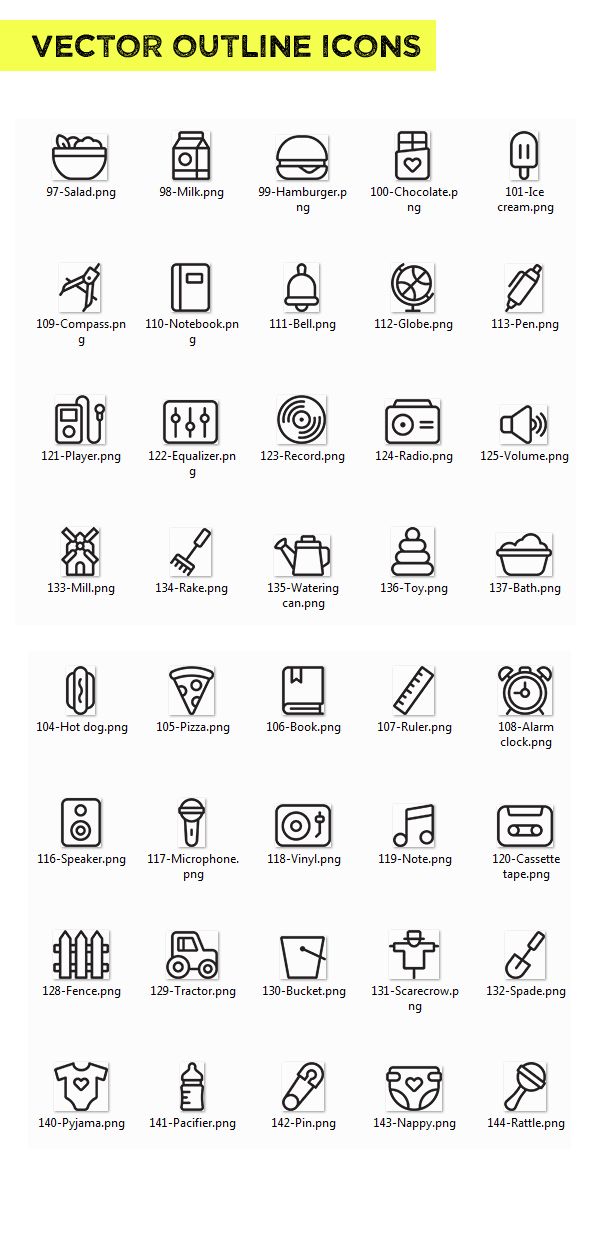 VECTOR OUTLINE ICONS

97-Salad.png
98-Milk.png
99-Hamburger.png
100-Chocolate.png
101-Ice cream.png

109-Compass.png
110-Notebook.png
111-Bell.png
112-Globe.png
113-Pen.png

121-Player.png
122-Equalizer.png
123-Record.png
124-Radio.png
125-Volume.png

133-Mill.png
134-Rake.png
135-Watering can.png
136-Toy.png
137-Bath.png

104-Hot dog.png
105-Pizza.png
106-Book.png
107-Ruler.png
108-Alarm clock.png

116-Speaker.png
117-Microphone.png
118-Vinyl.png
119-Note.png
120-Cassette tape.png

128-Fence.png
129-Tractor.png
130-Bucket.png
131-Scarecrow.png
132-Spade.png

140-Pyjama.png
141-Pacifier.png
142-Pin.png
143-Nappy.png
144-Rattle.png